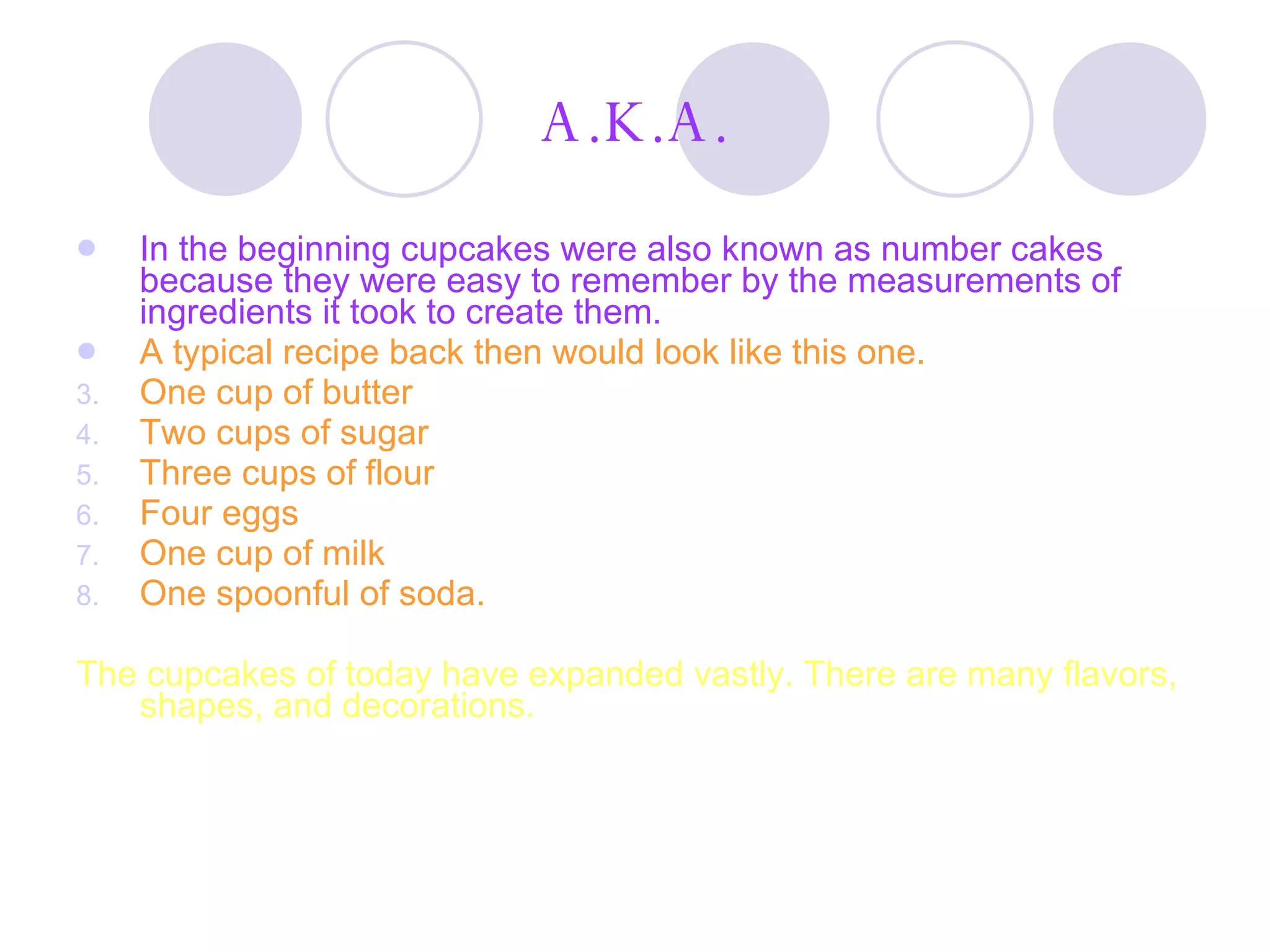 A.K.A.

- In the beginning cupcakes were also known as number cakes because they were easy to remember by the measurements of ingredients it took to create them.
- A typical recipe back then would look like this one.

3. One cup of butter
4. Two cups of sugar
5. Three cups of flour
6. Four eggs
7. One cup of milk
8. One spoonful of soda.

The cupcakes of today have expanded vastly. There are many flavors, shapes, and decorations.